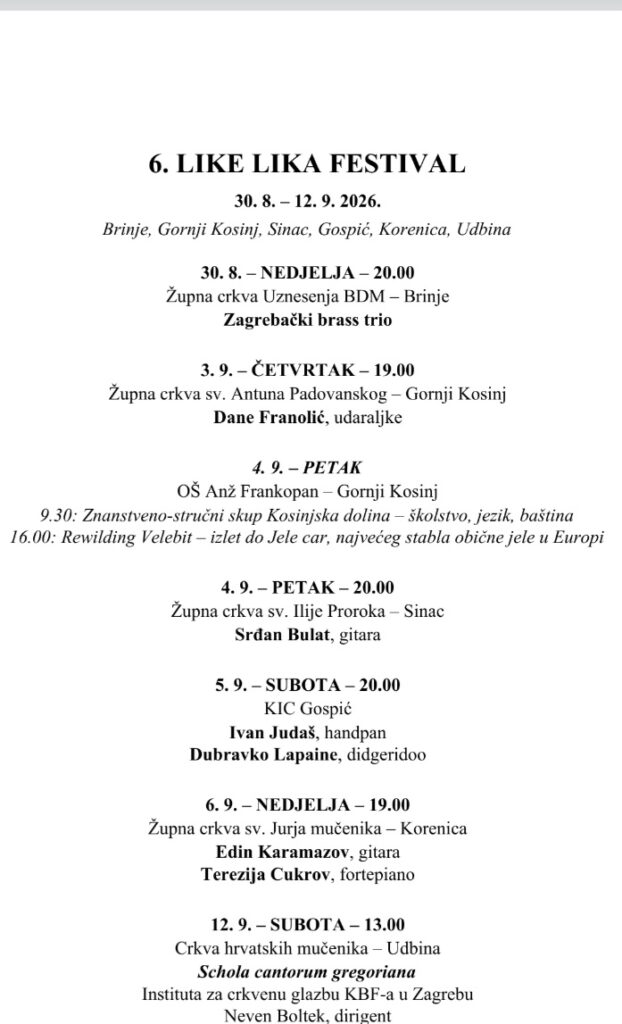 6. LIKE LIKA FESTIVAL

30. 8. – 12. 9. 2026.

Brinje, Gornji Kosinj, Sinac, Gospić, Korenica, Udbina

30. 8. – NEDJELJA – 20.00
Župna crkva Uznesenja BDM – Brinje
Zagrebački brass trio

3. 9. – ČETVRTAK – 19.00
Župna crkva sv. Antuna Padovanskog – Gornji Kosinj
Dane Franolić, udaraljke

4. 9. – PETAK
OŠ Anž Frankopan – Gornji Kosinj
9.30: Znanstveno-stručni skup Kosinjska dolina – školstvo, jezik, baština
16.00: Rewilding Velebit – izlet do Jele car, najvećeg stabla obične jele u Europi

4. 9. – PETAK – 20.00
Župna crkva sv. Ilije Proroka – Sinac
Srđan Bulat, gitara

5. 9. – SUBOTA – 20.00
KIC Gospić
Ivan Judaš, handpan
Dubravko Lapaine, didgeridoo

6. 9. – NEDJELJA – 19.00
Župna crkva sv. Jurja mučenika – Korenica
Edin Karamazov, gitara
Terezija Cukrov, fortepiano

12. 9. – SUBOTA – 13.00
Crkva hrvatskih mučenika – Udbina
Schola cantorum gregoriana
Instituta za crkvenu glazbu KBF-a u Zagrebu
Neven Boltek, dirigent